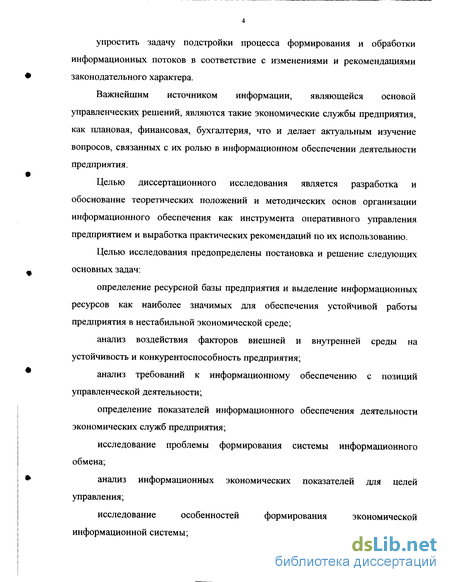 4

упростить задачу подстройки процесса формирования и обработки информационных потоков в соответствие с изменениями и рекомендациями законодательного характера.

Важнейшим источником информации, являющейся основой управленческих решений, являются такие экономические службы предприятия, как плановая, финансовая, бухгалтерия, что и делает актуальным изучение вопросов, связанных с их ролью в информационном обеспечении деятельности предприятия.

Целью диссертационного исследования является разработка и обоснование теоретических положений и методических основ организации информационного обеспечения как инструмента оперативного управления предприятием и выработка практических рекомендаций по их использованию.

Целью исследования предопределены постановка и решение следующих основных задач:

определение ресурсной базы предприятия и выделение информационных ресурсов как наиболее значимых для обеспечения устойчивой работы предприятия в нестабильной экономической среде;

анализ воздействия факторов внешней и внутренней среды на устойчивость и конкурентоспособность предприятия;

анализ требований к информационному обеспечению с позиций управленческой деятельности;

определение показателей информационного обеспечения деятельности экономических служб предприятия;

исследование проблемы формирования системы информационного обмена;

анализ информационных экономических показателей для целей управления;

исследование особенностей формирования экономической информационной системы;

dsLib.net
библиотека диссертаций